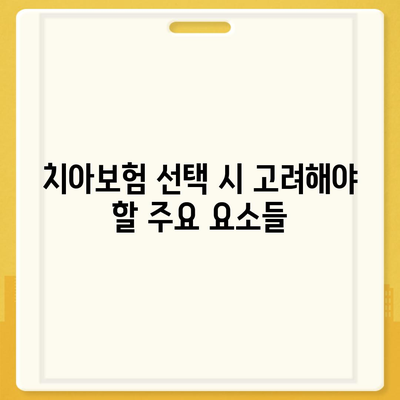 치아보험 선택 시 고려해야 할 주요 요소들